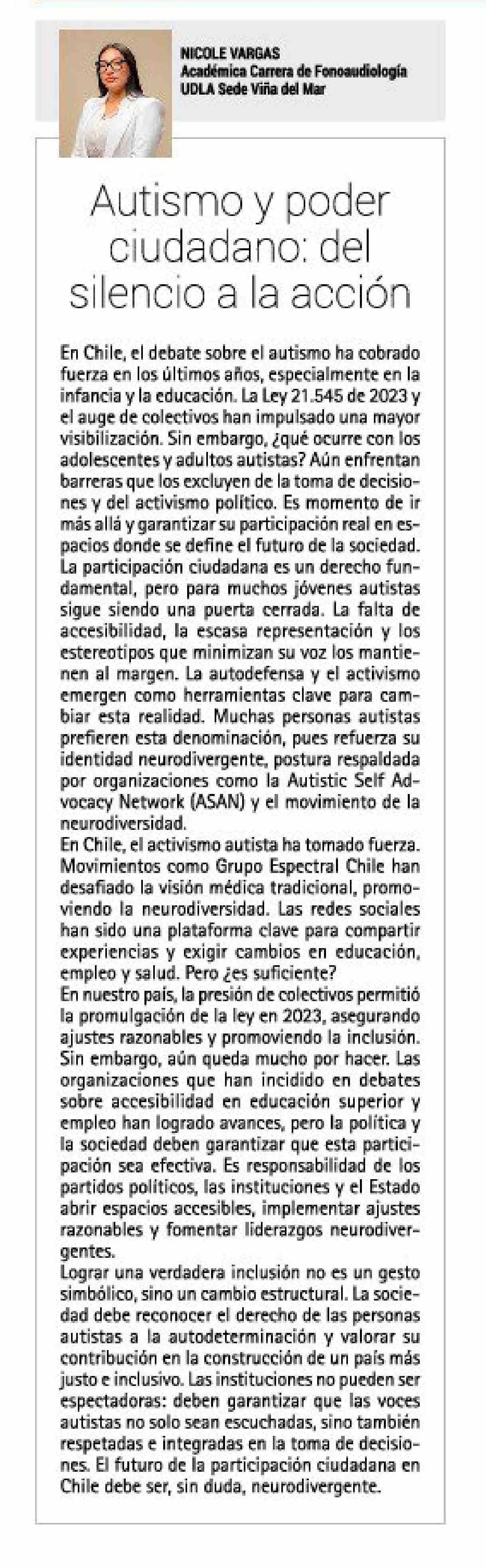 NICOLE VARGAS
Académica Carrera de Fonoaudiología
UDLA Sede Viña del Mar

Autismo y poder ciudadano: del silencio a la acción

En Chile, el debate sobre el autismo ha cobrado fuerza en los últimos años, especialmente en la infancia y la educación. La Ley 21.545 de 2023 y el auge de colectivos han impulsado una mayor visibilización. Sin embargo, ¿qué ocurre con los adolescentes y adultos autistas? Aún enfrentan barreras que los excluyen de la toma de decisiones y del activismo político. Es momento de ir más allá y garantizar su participación real en espacios donde se define el futuro de la sociedad.
La participación ciudadana es un derecho fundamental, pero para muchos jóvenes autistas sigue siendo una puerta cerrada. La falta de accesibilidad, la escasa representación y los estereotipos que minimizan su voz los mantienen al margen. La autodefensa y el activismo emergen como herramientas clave para cambiar esta realidad. Muchas personas autistas prefieren esta denominación, pues refuerza su identidad neurodivergente, postura respaldada por organizaciones como la Autistic Self Advocacy Network (ASAN) y el movimiento de la neurodiversidad.
En Chile, el activismo autista ha tomado fuerza. Movimientos como Grupo Espectral Chile han desafiado la visión médica tradicional, promoviendo la neurodiversidad. Las redes sociales han sido una plataforma clave para compartir experiencias y exigir cambios en educación, empleo y salud. Pero ¿es suficiente?
En nuestro país, la presión de colectivos permitió la promulgación de la ley en 2023, asegurando ajustes razonables y promoviendo la inclusión. Sin embargo, aún queda mucho por hacer. Las organizaciones que han incidido en debates sobre accesibilidad en educación superior y empleo han logrado avances, pero la política y la sociedad deben garantizar que esta participación sea efectiva. Es responsabilidad de los partidos políticos, las instituciones y el Estado abrir espacios accesibles, implementar ajustes razonables y fomentar liderazgos neurodivergentes.
Lograr una verdadera inclusión no es un gesto simbólico, sino un cambio estructural. La sociedad debe reconocer el derecho de las personas autistas a la autodeterminación y valorar su contribución en la construcción de un país más justo e inclusivo. Las instituciones no pueden ser espectadoras: deben garantizar que las voces autistas no solo sean escuchadas, sino también respetadas e integradas en la toma de decisiones. El futuro de la participación ciudadana en Chile debe ser, sin duda, neurodivergente.